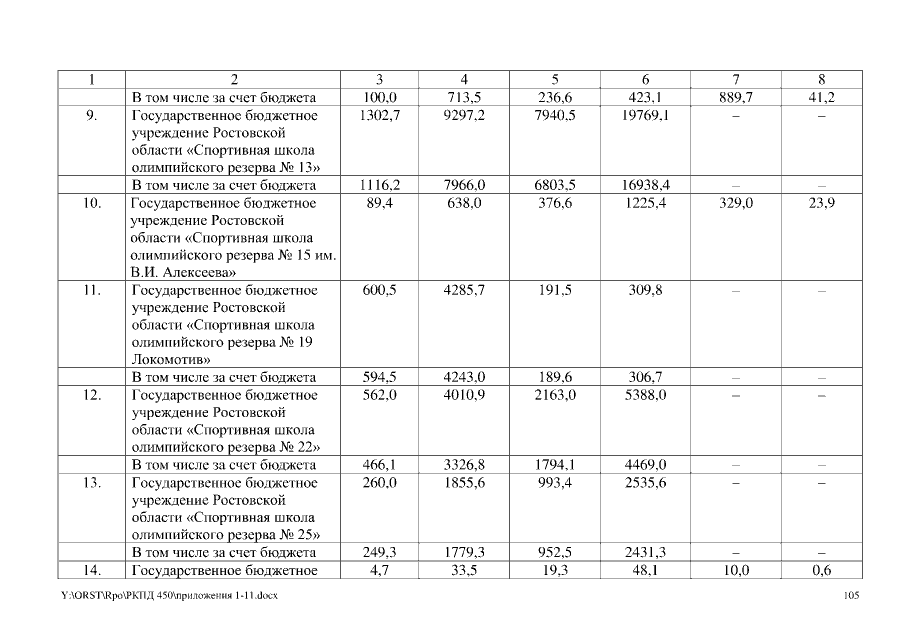 | 1 | 2 | 3 | 4 | 5 | 6 | 7 | 8 |
|---|---|---|---|---|---|---|---|
| | В том числе за счет бюджета | 100,0 | 713,5 | 236,6 | 423,1 | 889,7 | 41,2 |
| 9. | Государственное бюджетное учреждение Ростовской области «Спортивная школа олимпийского резерва № 13» | 1302,7 | 9297,2 | 7940,5 | 19769,1 | – | – |
| | В том числе за счет бюджета | 1116,2 | 7966,0 | 6803,5 | 16938,4 | – | – |
| 10. | Государственное бюджетное учреждение Ростовской области «Спортивная школа олимпийского резерва № 15 им. В.И. Алексеева» | 89,4 | 638,0 | 376,6 | 1225,4 | 329,0 | 23,9 |
| 11. | Государственное бюджетное учреждение Ростовской области «Спортивная школа олимпийского резерва № 19 Локомотив» | 600,5 | 4285,7 | 191,5 | 309,8 | – | – |
| | В том числе за счет бюджета | 594,5 | 4243,0 | 189,6 | 306,7 | – | – |
| 12. | Государственное бюджетное учреждение Ростовской области «Спортивная школа олимпийского резерва № 22» | 562,0 | 4010,9 | 2163,0 | 5388,0 | – | – |
| | В том числе за счет бюджета | 466,1 | 3326,8 | 1794,1 | 4469,0 | – | – |
| 13. | Государственное бюджетное учреждение Ростовской области «Спортивная школа олимпийского резерва № 25» | 260,0 | 1855,6 | 993,4 | 2535,6 | – | – |
| | В том числе за счет бюджета | 249,3 | 1779,3 | 952,5 | 2431,3 | – | – |
| 14. | Государственное бюджетное | 4,7 | 33,5 | 19,3 | 48,1 | 10,0 | 0,6 |

Y:\ORST\Rpo\РКПД 450\приложения 1-11.docx

105